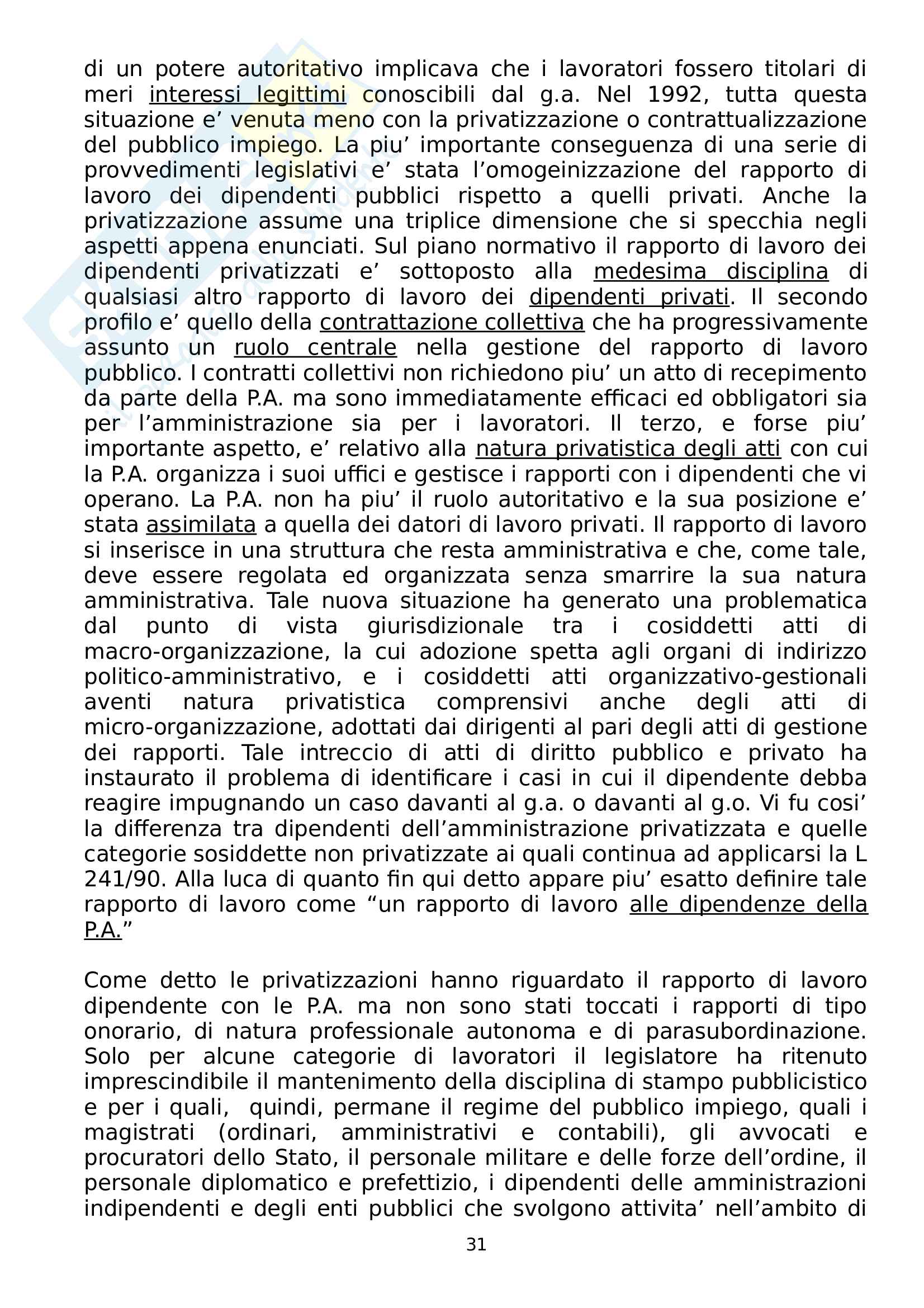 di un potere autoritativo implicava che i lavoratori fossero titolari di meri interessi legittimi conoscibili dal g.a. Nel 1992, tutta questa situazione e’ venuta meno con la privatizzazione o contrattualizzazione del pubblico impiego. La piu’ importante conseguenza di una serie di provvedimenti legislativi e’ stata l’omogeinizzazione del rapporto di lavoro dei dipendenti pubblici rispetto a quelli privati. Anche la privatizzazione assume una triplice dimensione che si specchia negli aspetti appena enunciati. Sul piano normativo il rapporto di lavoro dei dipendenti privatizzati e’ sottoposto alla medesima disciplina di qualsiasi altro rapporto di lavoro dei dipendenti privati. Il secondo profilo e’ quello della contrattazione collettiva che ha progressivamente assunto un ruolo centrale nella gestione del rapporto di lavoro pubblico. I contratti collettivi non richiedono piu’ un atto di recepimento da parte della P.A. ma sono immediatamente efficaci ed obbligatori sia per l’amministrazione sia per i lavoratori. Il terzo, e forse piu’ importante aspetto, e’ relativo alla natura privatistica degli atti con cui la P.A. organizza i suoi uffici e gestisce i rapporti con i dipendenti che vi operano. La P.A. non ha piu’ il ruolo autoritativo e la sua posizione e’ stata assimilata a quella dei datori di lavoro privati. Il rapporto di lavoro si inserisce in una struttura che resta amministrativa e che, come tale, deve essere regolata ed organizzata senza smarrire la sua natura amministrativa. Tale nuova situazione ha generato una problematica dal punto di vista giurisdizionale tra i cosiddetti atti di macro-organizzazione, la cui adozione spetta agli organi di indirizzo politico-amministrativo, e i cosiddetti atti organizzativo-gestionali aventi natura privatistica comprensivi anche degli atti di micro-organizzazione, adottati dai dirigenti al pari degli atti di gestione dei rapporti. Tale intreccio di atti di diritto pubblico e privato ha instaurato il problema di identificare i casi in cui il dipendente debba reagire impugnando un caso davanti al g.a. o davanti al g.o. Vi fu cosi’ la differenza tra dipendenti dell’amministrazione privatizzata e quelle categorie sosiddette non privatizzate ai quali continua ad applicarsi la L 241/90. Alla luca di quanto fin qui detto appare piu’ esatto definire tale rapporto di lavoro come “un rapporto di lavoro alle dipendenze della P.A.”

Come detto le privatizzazioni hanno riguardato il rapporto di lavoro dipendente con le P.A. ma non sono stati toccati i rapporti di tipo onorario, di natura professionale autonoma e di parasubordinazione. Solo per alcune categorie di lavoratori il legislatore ha ritenuto imprescindibile il mantenimento della disciplina di stampo pubblicistico e per i quali, quindi, permane il regime del pubblico impiego, quali i magistrati (ordinari, amministrativi e contabili), gli avvocati e procuratori dello Stato, il personale militare e delle forze dell’ordine, il personale diplomatico e prefettizio, i dipendenti delle amministrazioni indipendenti e degli enti pubblici che svolgono attivita’ nell’ambito di

31